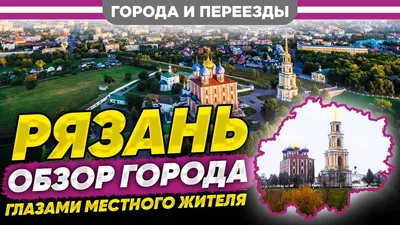 ГОРОДА И ПЕРЕЕЗДЫ

РЯЗАНЬ

ОБЗОР ГОРОДА

ГЛАЗАМИ МЕСТНОГО ЖИТЕЛЯ